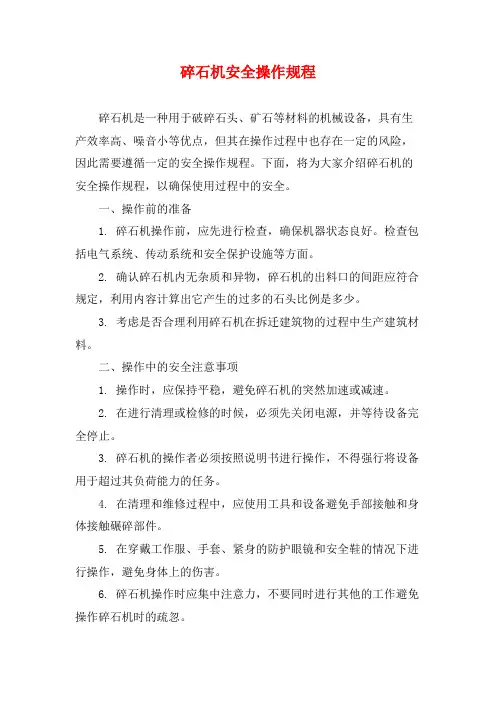 碎石机安全操作规程

碎石机是一种用于破碎石头、矿石等材料的机械设备，具有生产效率高、噪音小等优点，但其在操作过程中也存在一定的风险，因此需要遵循一定的安全操作规程。下面，将为大家介绍碎石机的安全操作规程，以确保使用过程中的安全。

一、操作前的准备

1. 碎石机操作前，应先进行检查，确保机器状态良好。检查包括电气系统、传动系统和安全保护设施等方面。

2. 确认碎石机内无杂质和异物，碎石机的出料口的间距应符合规定，利用内容计算出它产生的过多的石头比例是多少。

3. 考虑是否合理利用碎石机在拆迁建筑物的过程中生产建筑材料。

二、操作中的安全注意事项

1. 操作时，应保持平稳，避免碎石机的突然加速或减速。

2. 在进行清理或检修的时候，必须先关闭电源，并等待设备完全停止。

3. 碎石机的操作者必须按照说明书进行操作，不得强行将设备用于超过其负荷能力的任务。

4. 在清理和维修过程中，应使用工具和设备避免手部接触和身体接触碾碎部件。

5. 在穿戴工作服、手套、紧身的防护眼镜和安全鞋的情况下进行操作，避免身体上的伤害。

6. 碎石机操作时应集中注意力，不要同时进行其他的工作避免操作碎石机时的疏忽。